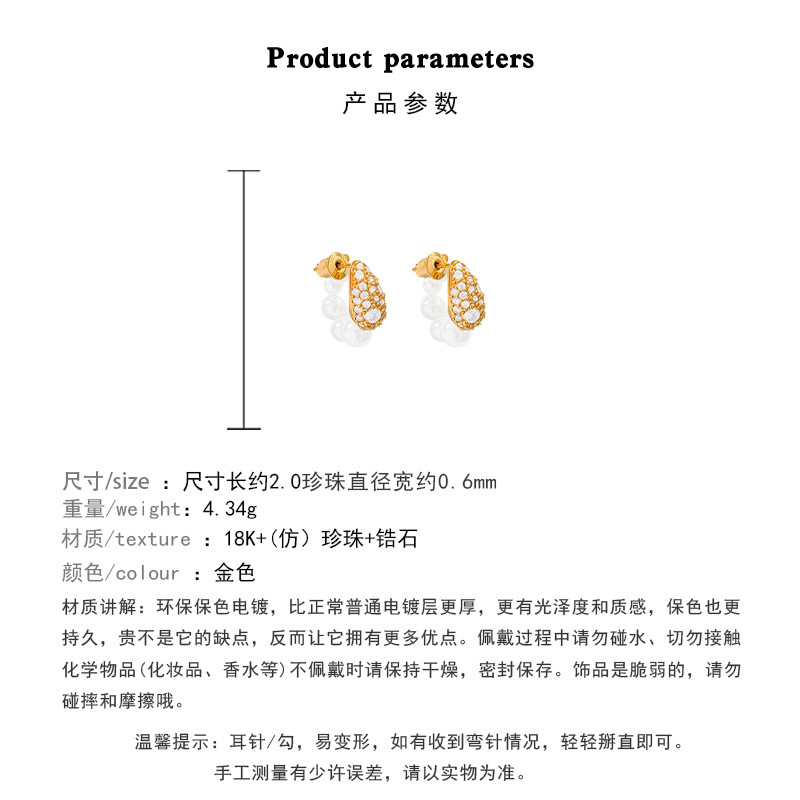 Product parameters

产品参数

尺寸/size ：尺寸长约2.0珍珠直径宽约0.6mm
重量/weight：4.34g
材质/texture ：18K+(仿) 珍珠+锆石
颜色/colour ：金色

材质讲解：环保保色电镀，比正常普通电镀层更厚，更有光泽度和质感，保色也更持久，贵不是它的缺点，反而让它拥有更多优点。佩戴过程中请勿碰水、切勿接触化学物品(化妆品、香水等)不佩戴时请保持干燥，密封保存。饰品是脆弱的，请勿碰摔和摩擦哦。

温馨提示：耳针/勾，易变形，如有收到弯针情况，轻轻掰直即可。
手工测量有少许误差，请以实物为准。